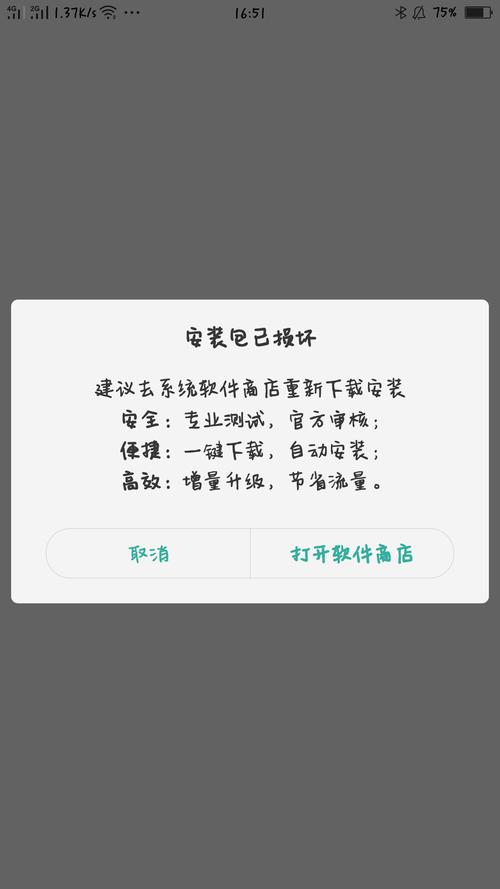 4G 2G 1.37K/s ··· 16:51 75%

安装包已损坏

建议去系统软件商店重新下载安装
安全：专业测试，官方审核；
便捷：一键下载，自动安装；
高效：增量升级，节省流量。

取消

打开软件商店